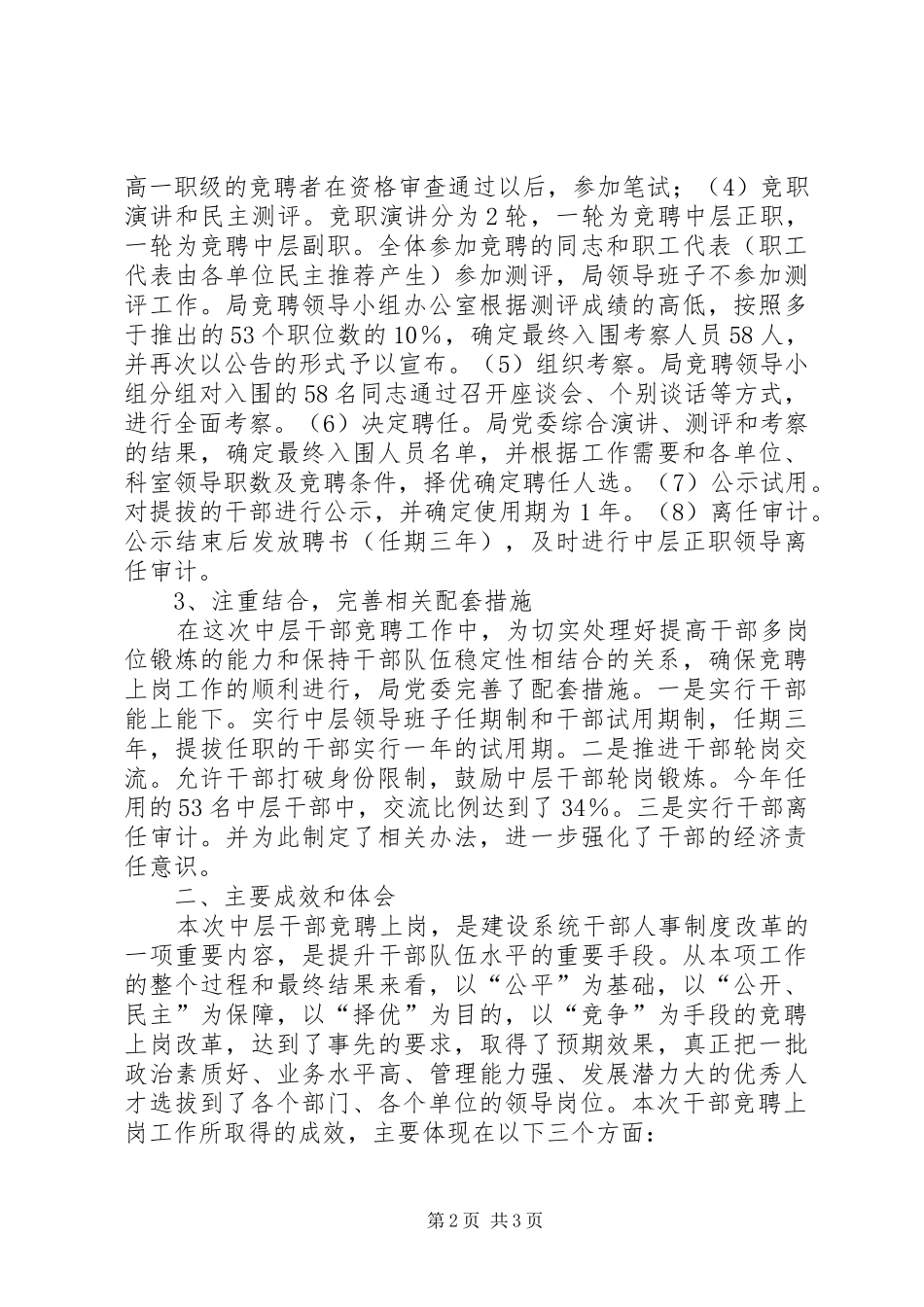 高一职级的竞聘者在资格审查通过以后，参加笔试；（4）竞职演讲和民主测评。竞职演讲分为2轮，一轮为竞聘中层正职，一轮为竞聘中层副职。全体参加竞聘的同志和职工代表（职工代表由各单位民主推荐产生）参加测评，局领导班子不参加测评工作。局竞聘领导小组办公室根据测评成绩的高低，按照多于推出的53个职位数的10%，确定最终入围考察人员58人，并再次以公告的形式予以宣布。（5）组织考察。局竞聘领导小组分组对入围的58名同志通过召开座谈会、个别谈话等方式，进行全面考察。（6）决定聘任。局党委综合演讲、测评和考察的结果，确定最终入围人员名单，并根据工作需要和各单位、科室领导职数及竞聘条件，择优确定聘任人选。（7）公示试用。对提拔的干部进行公示，并确定使用期为1年。（8）离任审计。公示结束后发放聘书（任期三年），及时进行中层正职领导离任审计。

3、注重结合，完善相关配套措施

在这次中层干部竞聘工作中，为切实处理好提高干部多岗位锻炼的能力和保持干部队伍稳定性相结合的关系，确保竞聘上岗工作的顺利进行，局党委完善了配套措施。一是实行干部能上能下。实行中层领导班子任期制和干部试用期制，任期三年，提拔任职的干部实行一年的试用期。二是推进干部轮岗交流。允许干部打破身份限制，鼓励中层干部轮岗锻炼。今年任用的53名中层干部中，交流比例达到了34%。三是实行干部离任审计。并为此制定了相关办法，进一步强化了干部的经济责任意识。

二、主要成效和体会

本次中层干部竞聘上岗，是建设系统干部人事制度改革的一项重要内容，是提升干部队伍水平的重要手段。从本项工作的整个过程和最终结果来看，以“公平”为基础，以“公开、民主”为保障，以“择优”为目的，以“竞争”为手段的竞聘上岗改革，达到了事先的要求，取得了预期效果，真正把一批政治素质好、业务水平高、管理能力强、发展潜力大的优秀人才选拔到了各个部门、各个单位的领导岗位。本次干部竞聘上岗工作所取得的成效，主要体现在以下三个方面：

第2页 共3页